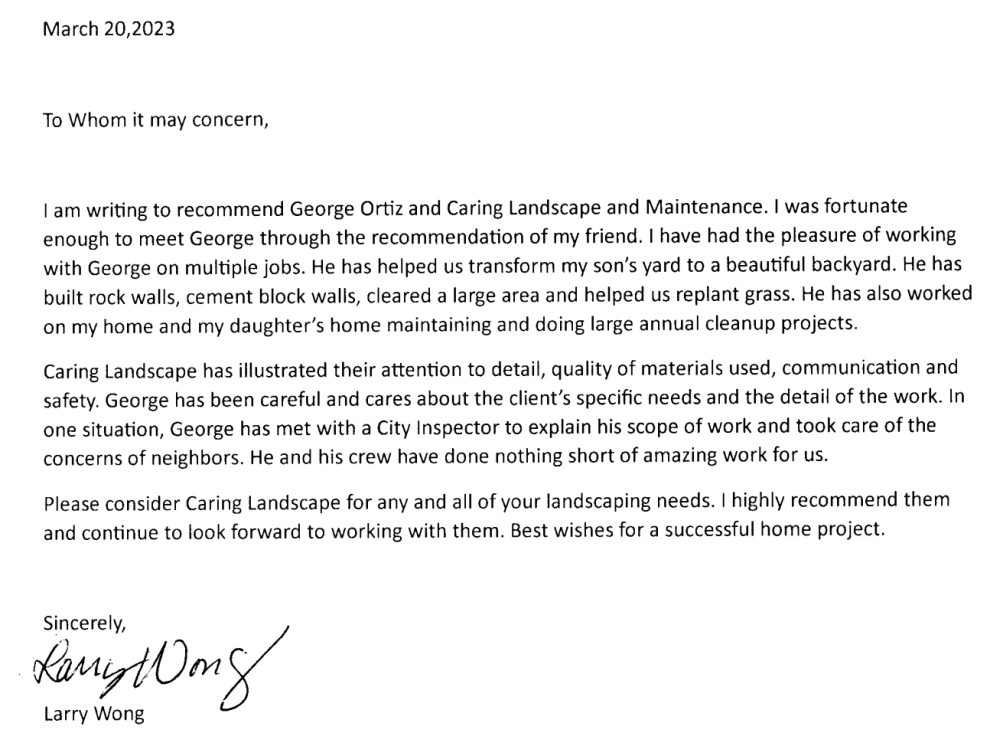 March 20,2023

To Whom it may concern,

I am writing to recommend George Ortiz and Caring Landscape and Maintenance. I was fortunate enough to meet George through the recommendation of my friend. I have had the pleasure of working with George on multiple jobs. He has helped us transform my son's yard to a beautiful backyard. He has built rock walls, cement block walls, cleared a large area and helped us replant grass. He has also worked on my home and my daughter's home maintaining and doing large annual cleanup projects.

Caring Landscape has illustrated their attention to detail, quality of materials used, communication and safety. George has been careful and cares about the client's specific needs and the detail of the work. In one situation, George has met with a City Inspector to explain his scope of work and took care of the concerns of neighbors. He and his crew have done nothing short of amazing work for us.

Please consider Caring Landscape for any and all of your landscaping needs. I highly recommend them and continue to look forward to working with them. Best wishes for a successful home project.

Sincerely,

Larry Wong

Larry Wong